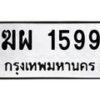 ฆผ 1599
กรุงเทพมหานคร